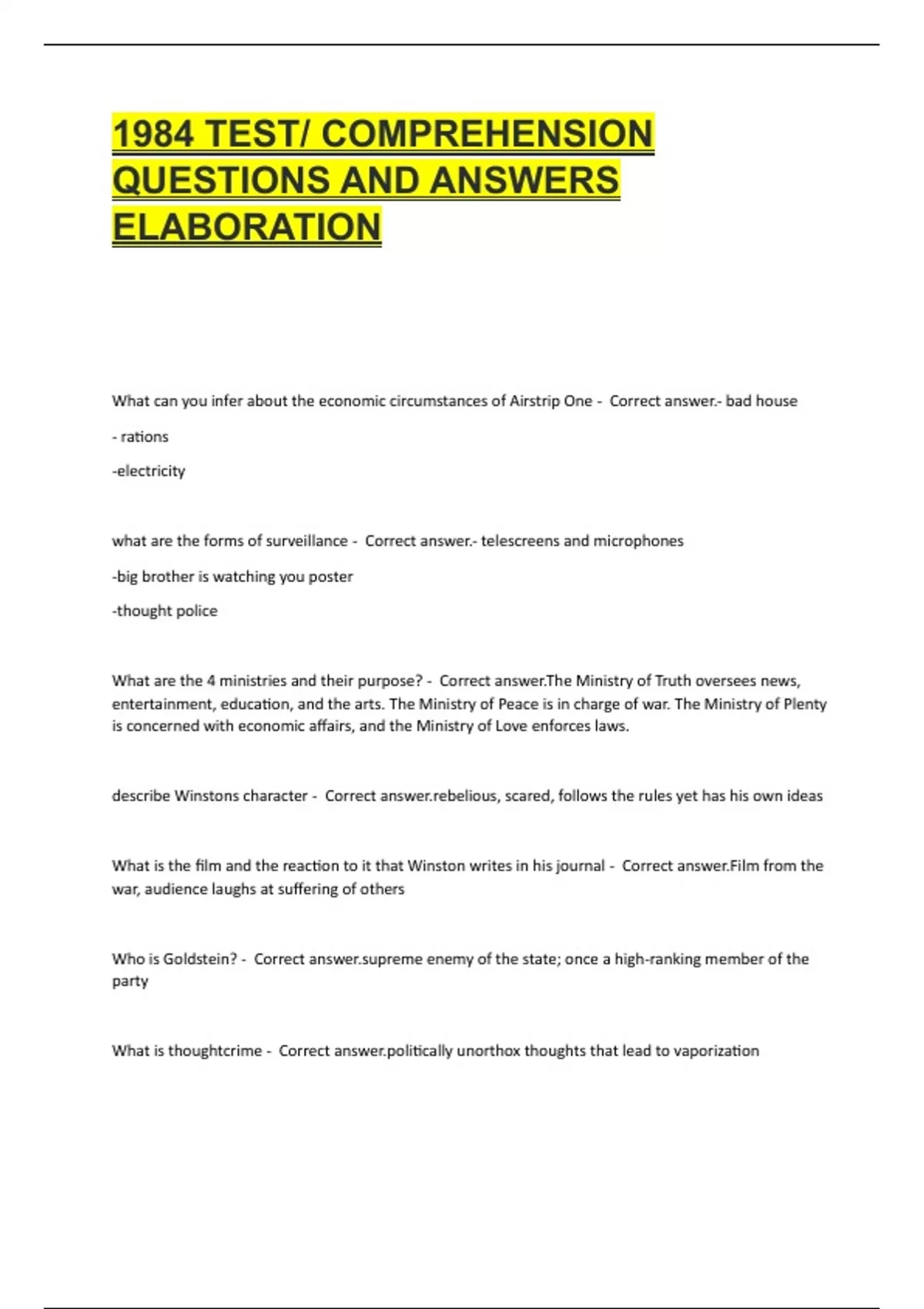 1984 TEST/ COMPREHENSION QUESTIONS AND ANSWERS ELABORATION

What can you infer about the economic circumstances of Airstrip One - Correct answer.- bad house

- rations

-electricity

what are the forms of surveillance - Correct answer.- telescreens and microphones

-big brother is watching you poster

-thought police

What are the 4 ministries and their purpose? - Correct answer.The Ministry of Truth oversees news, entertainment, education, and the arts. The Ministry of Peace is in charge of war. The Ministry of Plenty is concerned with economic affairs, and the Ministry of Love enforces laws.

describe Winstons character - Correct answer.rebelious, scared, follows the rules yet has his own ideas

What is the film and the reaction to it that Winston writes in his journal - Correct answer.Film from the war, audience laughs at suffering of others

Who is Goldstein? - Correct answer.supreme enemy of the state; once a high-ranking member of the party

What is thoughtcrime - Correct answer.politically unorthox thoughts that lead to vaporization